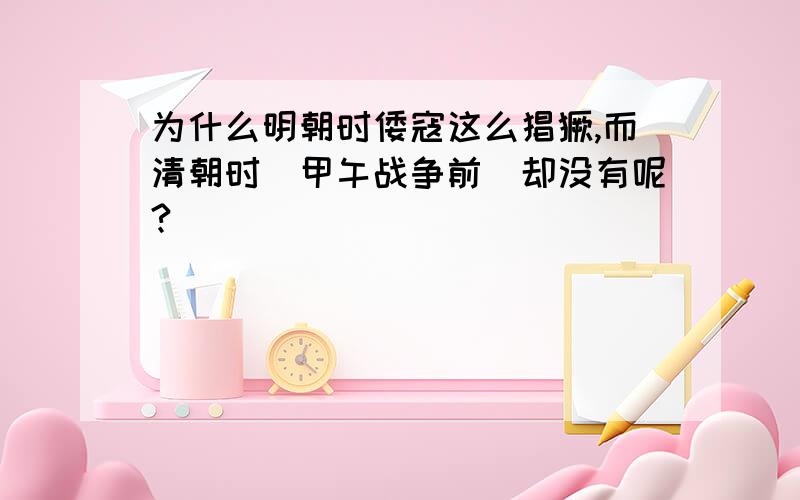 为什么明朝时倭寇这么猖獗,而清朝时（甲午战争前）却没有呢?